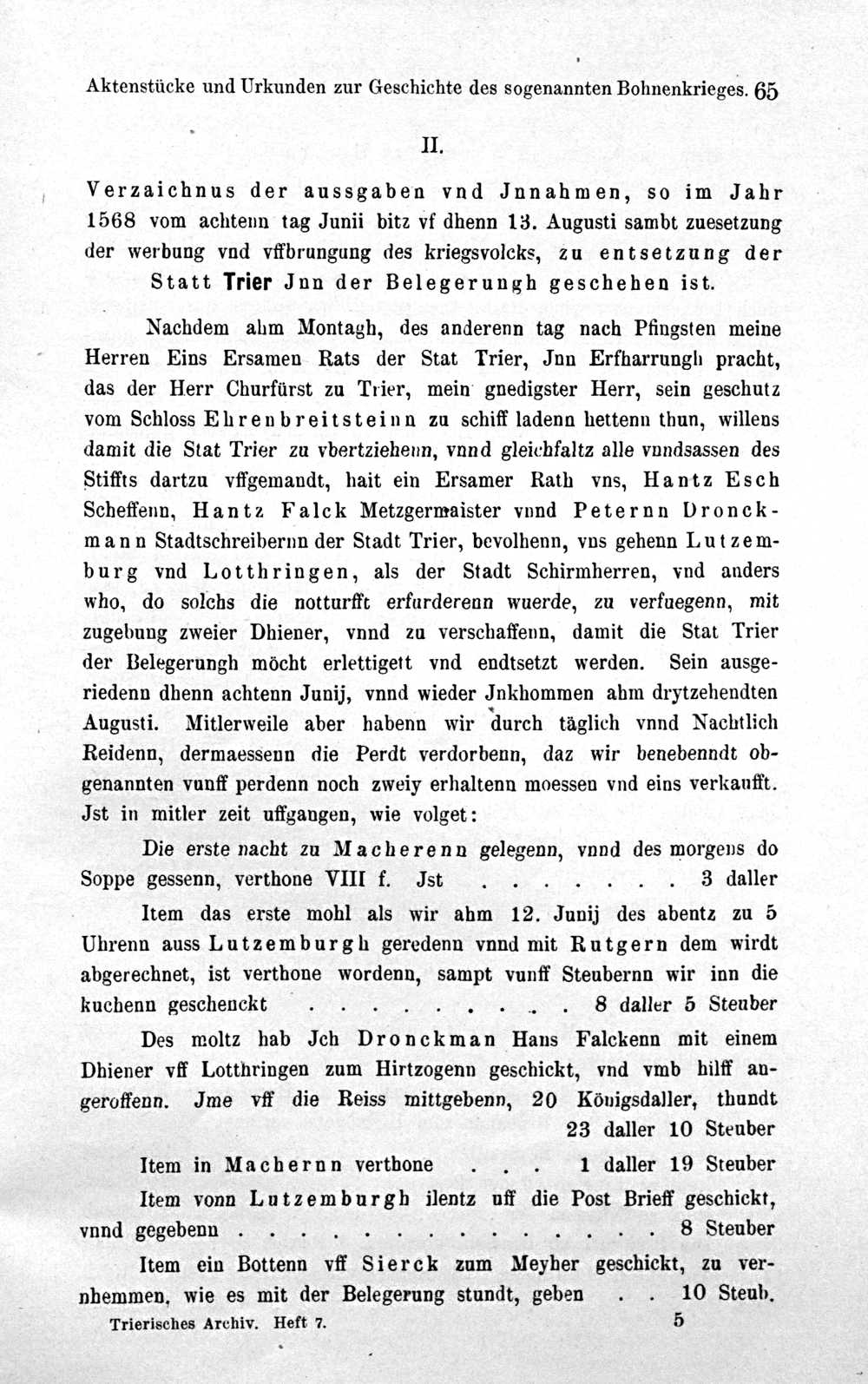 Aktenstücke und Urkunden zur Geschichte des sogenannten Bohnenkrieges. 65

II.

Verzaichnus der aussgaben vnd Jnnahmen, so im Jahr 1568 vom achtenn tag Junii bitz vf dhenn 13. Augusti sambt zuesetzung der werbung vnd vffbrungung des kriegsvolcks, zu entsetzung der Statt Trier Jnn der Belegerungh geschehen ist.

Nachdem ahm Montagh, des anderenn tag nach Pfingsten meine Herren Eins Ersamen Rats der Stat Trier, Jnn Erfharrungh pracht, das der Herr Churfürst zu Trier, mein gnedigster Herr, sein geschutz vom Schloss Ehrenbreitsteinn zu schiff ladenn hettenn thun, willens damit die Stat Trier zu vbertziehenn, vnnd gleichfaltz alle vnndsassen des Stiffts dartzu vffgemandt, hait ein Ersamer Rath vns, Hantz Esch Scheffenn, Hantz Falck Metzgermaister vnnd Peternn Dronckmann Stadtschreibernn der Stadt Trier, bevolhenn, vns gehenn Lutzemburg vnd Lotthringen, als der Stadt Schirmherren, vnd anders who, do solchs die notturfft erfurderenn wuerde, zu verfuegenn, mit zugebung zweier Dhiener, vnnd zu verschaffenn, damit die Stat Trier der Belegerungh möcht erlettigett vnd endtsetzt werden. Sein ausgeriedenn dhenn achtenn Junij, vnnd wieder Jnkhommen ahm drytzehendten Augusti. Mitlerweile aber habenn wir durch täglich vnnd Nachtlich Reidenn, dermaessenn die Perdt verdorbenn, daz wir benebenndt obgenannten vunff perdenn noch zweiy erhaltenn moessen vnd eins verkaufft. Jst in mitler zeit uffgangen, wie volget:

Die erste nacht zu Macherenn gelegenn, vnnd des morgens do Soppe gessenn, verthone VIII f. Jst . . . . . . . . 3 daller

Item das erste mohl als wir ahm 12. Junij des abentz zu 5 Uhrenn auss Lutzemburgh geredenn vnnd mit Rutgern dem wirdt abgerechnet, ist verthone wordenn, sampt vunff Steubernn wir inn die kuchenn geschenckt . . . . . . . . . . 8 daller 5 Steuber

Des moltz hab Jch Dronckman Hans Falckenn mit einem Dhiener vff Lotthringen zum Hirtzogenn geschickt, vnd vmb hilff angeroffenn. Jme vff die Reiss mittgebenn, 20 Königsdaller, thundt 23 daller 10 Steuber

Item in Machernn verthone . . . 1 daller 19 Steuber

Item vonn Lutzemburgh ilentz uff die Post Brieff geschickt, vnnd gegebenn . . . . . . . . . . . . . . . . 8 Steuber

Item ein Bottenn vff Sierck zum Meyher geschickt, zu vernhemmen, wie es mit der Belegerung stundt, geben . . 10 Steub.

Trierisches Archiv. Heft 7. 5